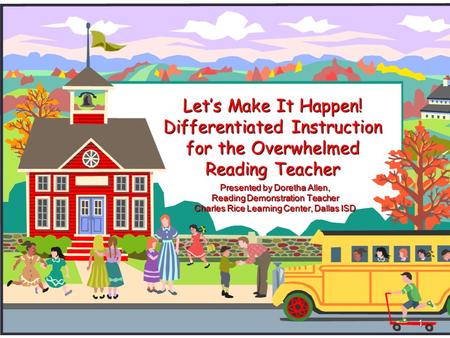 Let's Make It Happen!
Differentiated Instruction for the Overwhelmed Reading Teacher

Presented by Doretha Allen,
Reading Demonstration Teacher
Charles Rice Learning Center, Dallas ISD